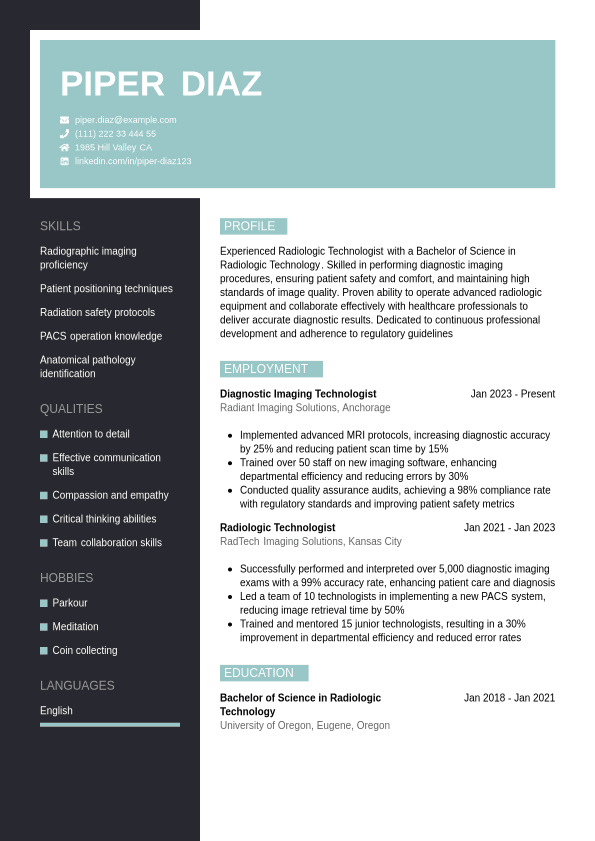 PIPER DIAZ

piper.diaz@example.com
(111) 222 33 444 55
1985 Hill Valley CA
linkedin.com/in/piper-diaz123

SKILLS

Radiographic imaging proficiency

Patient positioning techniques

Radiation safety protocols

PACS operation knowledge

Anatomical pathology identification

QUALITIES

Attention to detail

Effective communication skills

Compassion and empathy

Critical thinking abilities

Team collaboration skills

HOBBIES

Parkour

Meditation

Coin collecting

LANGUAGES

English

PROFILE

Experienced Radiologic Technologist with a Bachelor of Science in Radiologic Technology. Skilled in performing diagnostic imaging procedures, ensuring patient safety and comfort, and maintaining high standards of image quality. Proven ability to operate advanced radiologic equipment and collaborate effectively with healthcare professionals to deliver accurate diagnostic results. Dedicated to continuous professional development and adherence to regulatory guidelines

EMPLOYMENT

Diagnostic Imaging Technologist
Jan 2023 - Present
Radiant Imaging Solutions, Anchorage

- Implemented advanced MRI protocols, increasing diagnostic accuracy by 25% and reducing patient scan time by 15%
- Trained over 50 staff on new imaging software, enhancing departmental efficiency and reducing errors by 30%
- Conducted quality assurance audits, achieving a 98% compliance rate with regulatory standards and improving patient safety metrics

Radiologic Technologist
Jan 2021 - Jan 2023
RadTech Imaging Solutions, Kansas City

- Successfully performed and interpreted over 5,000 diagnostic imaging exams with a 99% accuracy rate, enhancing patient care and diagnosis
- Led a team of 10 technologists in implementing a new PACS system, reducing image retrieval time by 50%
- Trained and mentored 15 junior technologists, resulting in a 30% improvement in departmental efficiency and reduced error rates

EDUCATION

Bachelor of Science in Radiologic Technology
Jan 2018 - Jan 2021
University of Oregon, Eugene, Oregon